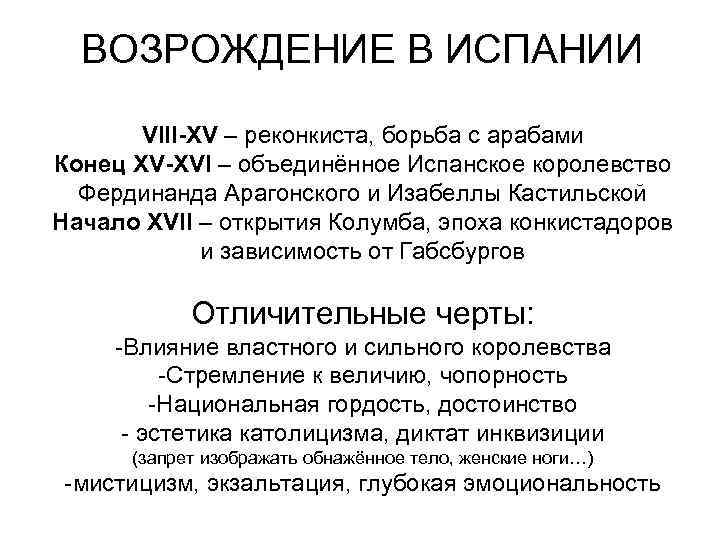 ВОЗРОЖДЕНИЕ В ИСПАНИИ

VIII-XV – реконкиста, борьба с арабами
Конец XV-XVI – объединённое Испанское королевство Фердинанда Арагонского и Изабеллы Кастильской
Начало XVII – открытия Колумба, эпоха конкистадоров и зависимость от Габсбургов

Отличительные черты:
-Влияние властного и сильного королевства
-Стремление к величию, чопорность
-Национальная гордость, достоинство
- эстетика католицизма, диктат инквизиции
(запрет изображать обнажённое тело, женские ноги…)
-мистицизм, экзальтация, глубокая эмоциональность